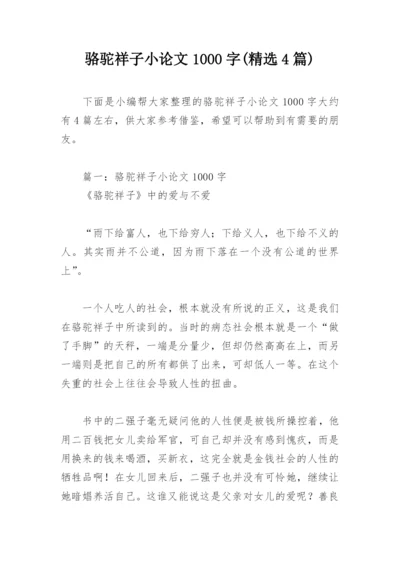 骆驼祥子小论文 1000 字(精选 4 篇)

下面是小编帮大家整理的骆驼祥子小论文 1000 字大约有 4 篇左右，供大家参考借鉴，希望可以帮助到有需要的朋友。

篇一：骆驼祥子小论文 1000 字
《骆驼祥子》中的爱与不爱

“雨下给富人，也下给穷人；下给义人，也下给不义的人。其实雨并不公道，因为雨下落在一个没有公道的世界上”。

一个人吃人的社会，根本就没有所说的正义，这是我们在骆驼祥子中所读到的。当时的病态社会根本就是一个“做了手脚”的天秤，一端是分量少，但却仍然高高在上，而另一端则是把自己的所有都供了出来，可却低人一等。在这个失重的社会上往往会导致人性的扭曲。

书中的二强子毫无疑问他的人性便是被钱所操控着，他用二百钱把女儿卖给军官，可自己却并没有感到愧疚，而是用换来的钱来喝酒，买新衣，这完全就是金钱社会的人性的牺牲品啊！在女儿回来后，二强子也并没有可怜她，继续让她暗娼养活自己。这谁又能说这是父亲对女儿的爱呢？善良